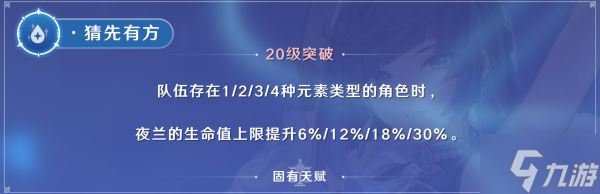 · 猜先有方

20级突破

队伍存在1/2/3/4种元素类型的角色时，

夜兰的生命值上限提升6%/12%/18%/30%。

固有天赋

九游